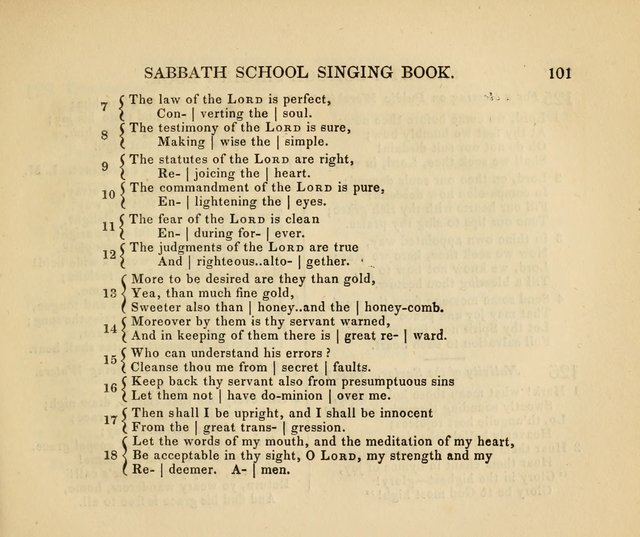 SABBATH SCHOOL SINGING BOOK. 101

7 The law of the LORD is perfect,
Con- | verting the | soul.

8 The testimony of the LORD is sure,
Making | wise the | simple.

9 The statutes of the LORD are right,
Re- | joicing the | heart.

10 The commandment of the LORD is pure,
En- | lightening the | eyes.

11 The fear of the LORD is clean
En- | during for- | ever.

12 The judgments of the LORD are true
And | righteous..alto- | gether.

13 More to be desired are they than gold,
Yea, than much fine gold,
Sweeter also than | honey..and the | honey-comb.

14 Moreover by them is thy servant warned,
And in keeping of them there is | great re- | ward.

15 Who can understand his errors?
Cleanse thou me from | secret | faults.

16 Keep back thy servant also from presumptuous sins
Let them not | have do-minion | over me.

17 Then shall I be upright, and I shall be innocent
From the | great trans- | gression.

18 Let the words of my mouth, and the meditation of my heart,
Be acceptable in thy sight, O LORD, my strength and my
Re- | deemer. A- | men.